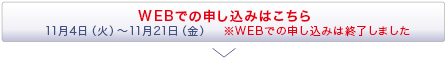 ＷＥＢでの申し込みはこちら
11月4日（火）～11月21日（金）　※WEBでの申し込みは終了しました